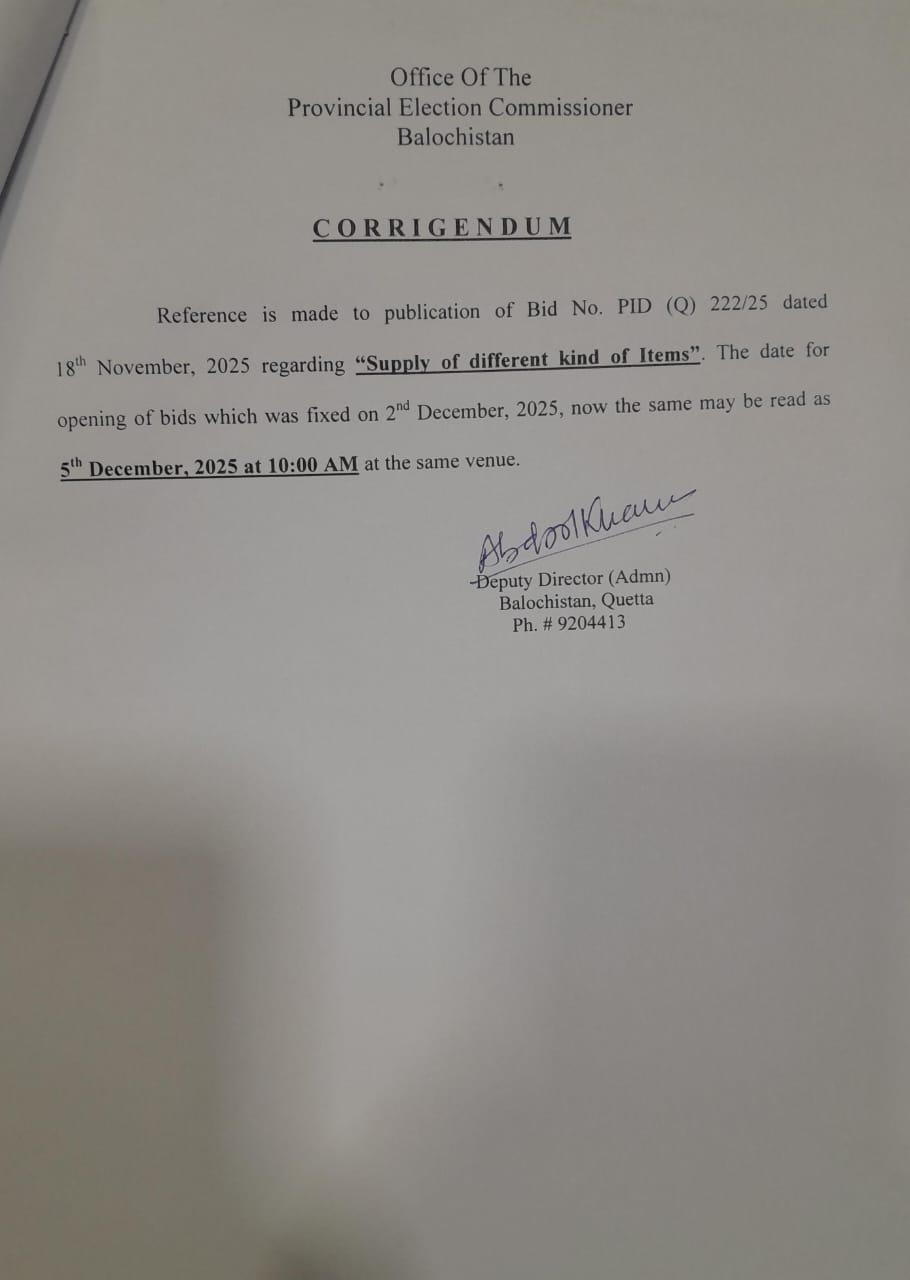 Office Of The
Provincial Election Commissioner
Balochistan

CORRIGENDUM

Reference is made to publication of Bid No. PID (Q) 222/25 dated 18$^{th}$ November, 2025 regarding "Supply of different kind of Items". The date for opening of bids which was fixed on 2$^{nd}$ December, 2025, now the same may be read as 5$^{th}$ December, 2025 at 10:00 AM at the same venue.

Abdool Khan

Deputy Director (Admn)
Balochistan, Quetta
Ph. # 9204413